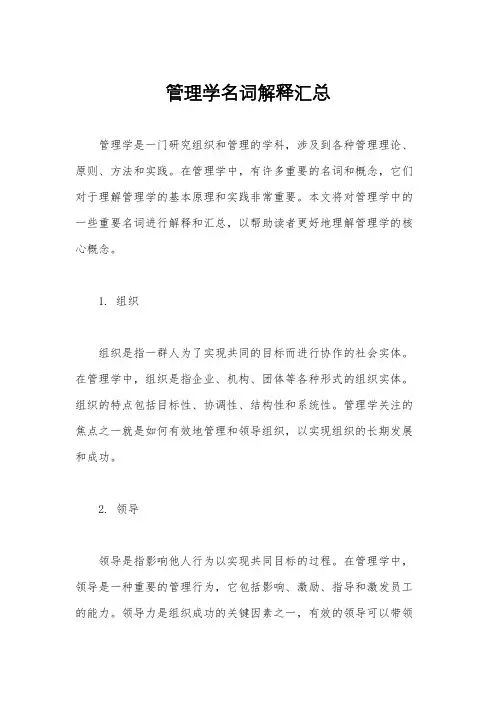 管理学名词解释汇总

管理学是一门研究组织和管理的学科，涉及到各种管理理论、原则、方法和实践。在管理学中，有许多重要的名词和概念，它们对于理解管理学的基本原理和实践非常重要。本文将对管理学中的一些重要名词进行解释和汇总，以帮助读者更好地理解管理学的核心概念。

1. 组织

组织是指一群人为了实现共同的目标而进行协作的社会实体。在管理学中，组织是指企业、机构、团体等各种形式的组织实体。组织的特点包括目标性、协调性、结构性和系统性。管理学关注的焦点之一就是如何有效地管理和领导组织，以实现组织的长期发展和成功。

2. 领导

领导是指影响他人行为以实现共同目标的过程。在管理学中，领导是一种重要的管理行为，它包括影响、激励、指导和激发员工的能力。领导力是组织成功的关键因素之一，有效的领导可以带领